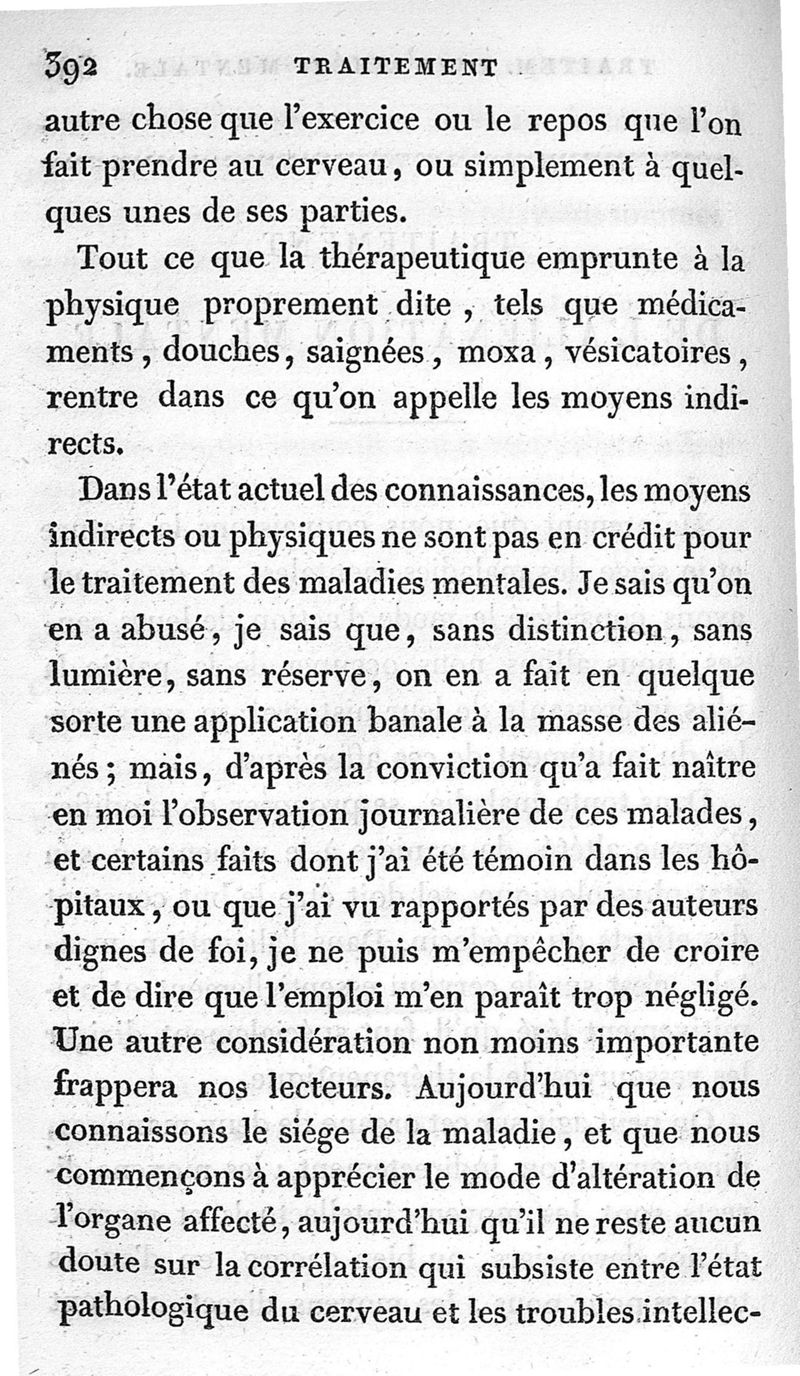 392 TRAITEMENT

autre chose que l'exercice ou le repos que l'on fait prendre au cerveau, ou simplement à quelques unes de ses parties.

Tout ce que la thérapeutique emprunte à la physique proprement dite, tels que médicaments, douches, saignées, moxa, vésicatoires, rentre dans ce qu'on appelle les moyens indirects.

Dans l'état actuel des connaissances, les moyens indirects ou physiques ne sont pas en crédit pour le traitement des maladies mentales. Je sais qu'on en a abusé, je sais que, sans distinction, sans lumière, sans réserve, on en a fait en quelque sorte une application banale à la masse des aliénés; mais, d'après la conviction qu'a fait naître en moi l'observation journalière de ces malades, et certains faits dont j'ai été témoin dans les hôpitaux, ou que j'ai vu rapportés par des auteurs dignes de foi, je ne puis m'empêcher de croire et de dire que l'emploi m'en paraît trop négligé. Une autre considération non moins importante frappera nos lecteurs. Aujourd'hui que nous connaissons le siége de la maladie, et que nous commençons à apprécier le mode d'altération de l'organe affecté, aujourd'hui qu'il ne reste aucun doute sur la corrélation qui subsiste entre l'état pathologique du cerveau et les troubles intellec-